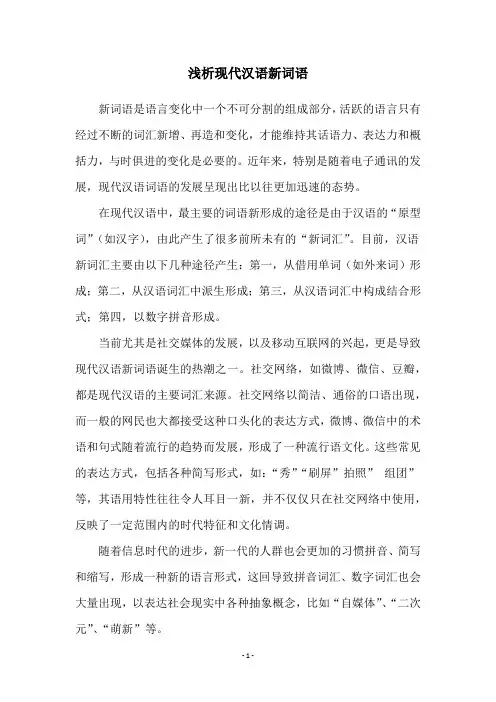 浅析现代汉语新词语

新词语是语言变化中一个不可分割的组成部分，活跃的语言只有经过不断的词汇新增、再造和变化，才能维持其话语力、表达力和概括力，与时俱进的变化是必要的。近年来，特别是随着电子通讯的发展，现代汉语词语的发展呈现出比以往更加迅速的态势。

在现代汉语中，最主要的词语新形成的途径是由于汉语的“原型词”（如汉字），由此产生了很多前所未有的“新词汇”。目前，汉语新词汇主要由以下几种途径产生：第一，从借用单词（如外来词）形成；第二，从汉语词汇中派生形成；第三，从汉语词汇中构成结合形式；第四，以数字拼音形成。

当前尤其是社交媒体的发展，以及移动互联网的兴起，更是导致现代汉语新词语诞生的热潮之一。社交网络，如微博、微信、豆瓣，都是现代汉语的主要词汇来源。社交网络以简洁、通俗的口语出现，而一般的网民也大都接受这种口头化的表达方式，微博、微信中的术语和句式随着流行的趋势而发展，形成了一种流行语文化。这些常见的表达方式，包括各种简写形式，如：“秀”“刷屏”拍照” 组团”等，其语用特性往往令人耳目一新，并不仅仅只在社交网络中使用，反映了一定范围内的时代特征和文化情调。

随着信息时代的进步，新一代的人群也会更加的习惯拼音、简写和缩写，形成一种新的语言形式，这回导致拼音词汇、数字词汇也会大量出现，以表达社会现实中各种抽象概念，比如“自媒体”、“二次元”、“萌新”等。

- 1 -